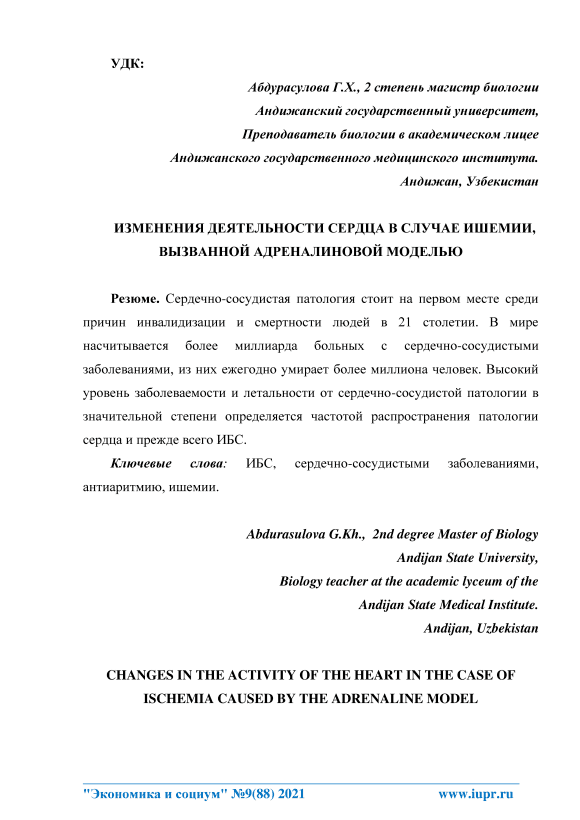 УДК:

Абдурасулова Г.Х., 2 степень магистр биологии
Андижанский государственный университет,
Преподаватель биологии в академическом лицее
Андижанского государственного медицинского института.
Андижан, Узбекистан

ИЗМЕНЕНИЯ ДЕЯТЕЛЬНОСТИ СЕРДЦА В СЛУЧАЕ ИШЕМИИ, ВЫЗВАННОЙ АДРЕНАЛИНОВОЙ МОДЕЛЬЮ

Резюме. Сердечно-сосудистая патология стоит на первом месте среди причин инвалидизации и смертности людей в 21 столетии. В мире насчитывается более миллиарда больных с сердечно-сосудистыми заболеваниями, из них ежегодно умирает более миллиона человек. Высокий уровень заболеваемости и летальности от сердечно-сосудистой патологии в значительной степени определяется частотой распространения патологии сердца и прежде всего ИБС.

Ключевые слова: ИБС, сердечно-сосудистыми заболеваниями, антиаритмию, ишемии.

Abdurasulova G.Kh., 2nd degree Master of Biology
Andijan State University,
Biology teacher at the academic lyceum of the
Andijan State Medical Institute.
Andijan, Uzbekistan

CHANGES IN THE ACTIVITY OF THE HEART IN THE CASE OF ISCHEMIA CAUSED BY THE ADRENALINE MODEL

"Экономика и социум" №9(88) 2021 www.iupr.ru